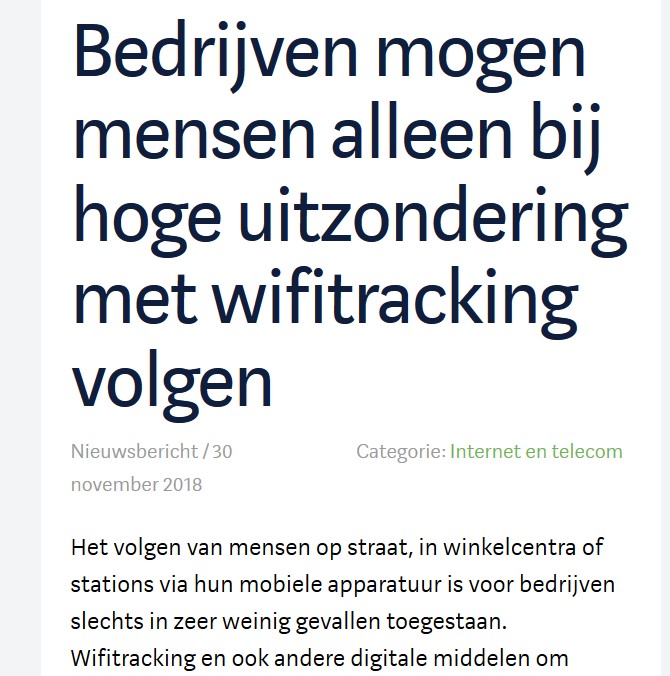 Bedrijven mogen mensen alleen bij hoge uitzondering met wifitracking volgen

Nieuwsbericht / 30 november 2018

Categorie: Internet en telecom

Het volgen van mensen op straat, in winkelcentra of stations via hun mobiele apparatuur is voor bedrijven slechts in zeer weinig gevallen toegestaan. Wifitracking en ook andere digitale middelen om